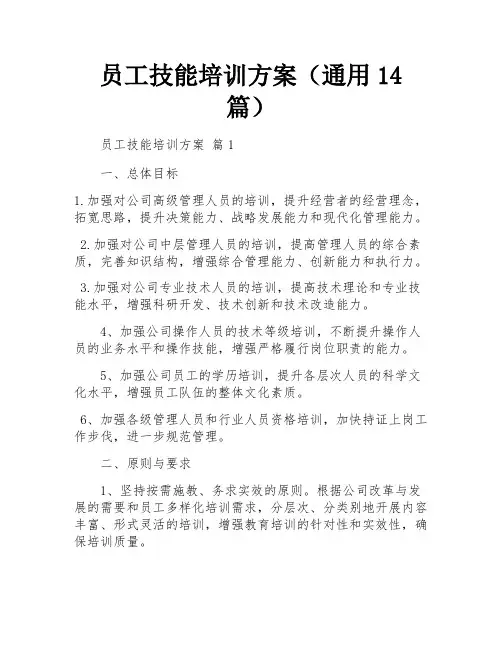 员工技能培训方案（通用 14 篇）

员工技能培训方案 篇 1

一、总体目标

1.加强对公司高级管理人员的培训，提升经营者的经营理念，拓宽思路，提升决策能力、战略发展能力和现代化管理能力。

2.加强对公司中层管理人员的培训，提高管理人员的综合素质，完善知识结构，增强综合管理能力、创新能力和执行力。

3.加强对公司专业技术人员的培训，提高技术理论和专业技能水平，增强科研开发、技术创新和技术改造能力。

4、加强公司操作人员的技术等级培训，不断提升操作人员的业务水平和操作技能，增强严格履行岗位职责的能力。

5、加强公司员工的学历培训，提升各层次人员的科学文化水平，增强员工队伍的整体文化素质。

6、加强各级管理人员和行业人员资格培训，加快持证上岗工作步伐，进一步规范管理。

二、原则与要求

1、坚持按需施教、务求实效的原则。根据公司改革与发展的需要和员工多样化培训需求，分层次、分类别地开展内容丰富、形式灵活的培训，增强教育培训的针对性和实效性，确保培训质量。